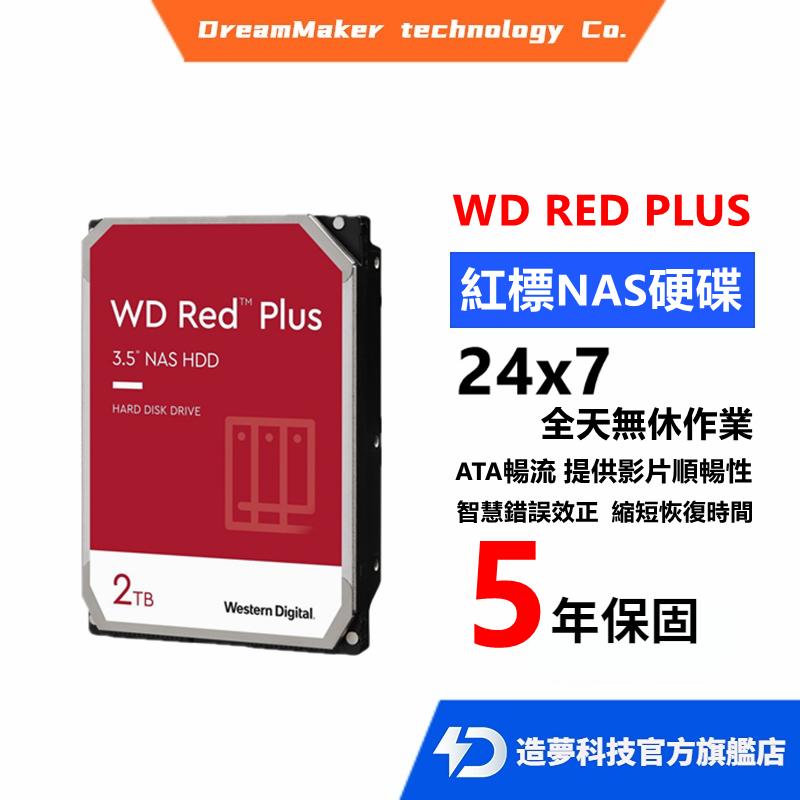 DreamMaker technology Co.

WD Red™ Plus

3.5" NAS HDD

HARD DISK DRIVE

2TB

Western Digital.

WD RED PLUS

紅標NAS硬碟

24x7

全天無休作業

ATA暢流 提供影片順暢性

智慧錯誤效正 縮短恢復時間

5年保固

造夢科技官方旗艦店